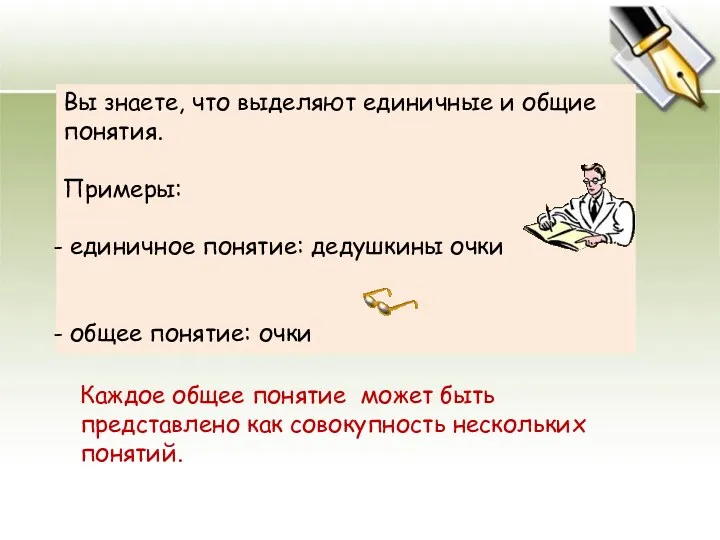 Вы знаете, что выделяют единичные и общие понятия.

Примеры:

- единичное понятие: дедушкины очки

- общее понятие: очки

Каждое общее понятие может быть представлено как совокупность нескольких понятий.